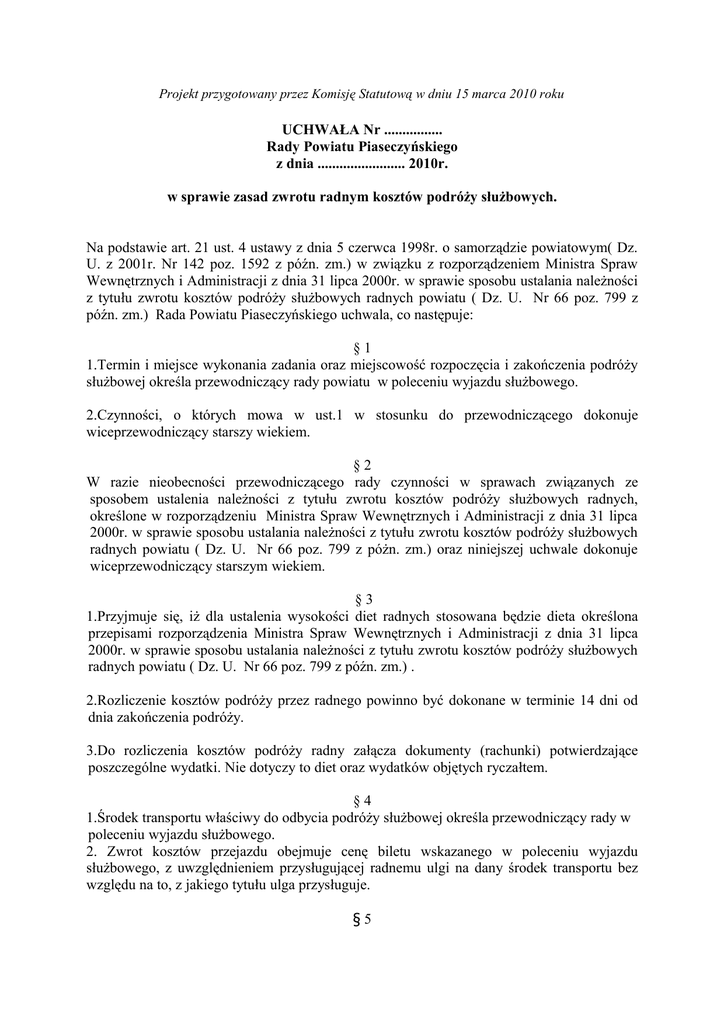 Projekt przygotowany przez Komisję Statutową w dniu 15 marca 2010 roku

UCHWAŁA Nr ................
Rady Powiatu Piaseczyńskiego
z dnia ........................ 2010r.

w sprawie zasad zwrotu radnym kosztów podróży służbowych.

Na podstawie art. 21 ust. 4 ustawy z dnia 5 czerwca 1998r. o samorządzie powiatowym( Dz. U. z 2001r. Nr 142 poz. 1592 z późn. zm.) w związku z rozporządzeniem Ministra Spraw Wewnętrznych i Administracji z dnia 31 lipca 2000r. w sprawie sposobu ustalania należności z tytułu zwrotu kosztów podróży służbowych radnych powiatu ( Dz. U. Nr 66 poz. 799 z późn. zm.) Rada Powiatu Piaseczyńskiego uchwala, co następuje:

§ 1
1.Termin i miejsce wykonania zadania oraz miejscowość rozpoczęcia i zakończenia podróży służbowej określa przewodniczący rady powiatu w poleceniu wyjazdu służbowego.

2.Czynności, o których mowa w ust.1 w stosunku do przewodniczącego dokonuje wiceprzewodniczący starszy wiekiem.

§ 2
W razie nieobecności przewodniczącego rady czynności w sprawach związanych ze sposobem ustalenia należności z tytułu zwrotu kosztów podróży służbowych radnych, określone w rozporządzeniu Ministra Spraw Wewnętrznych i Administracji z dnia 31 lipca 2000r. w sprawie sposobu ustalania należności z tytułu zwrotu kosztów podróży służbowych radnych powiatu ( Dz. U. Nr 66 poz. 799 z późn. zm.) oraz niniejszej uchwale dokonuje wiceprzewodniczący starszym wiekiem.

§ 3
1.Przyjmuje się, iż dla ustalenia wysokości diet radnych stosowana będzie dieta określona przepisami rozporządzenia Ministra Spraw Wewnętrznych i Administracji z dnia 31 lipca 2000r. w sprawie sposobu ustalania należności z tytułu zwrotu kosztów podróży służbowych radnych powiatu ( Dz. U. Nr 66 poz. 799 z późn. zm.) .

2.Rozliczenie kosztów podróży przez radnego powinno być dokonane w terminie 14 dni od dnia zakończenia podróży.

3.Do rozliczenia kosztów podróży radny załącza dokumenty (rachunki) potwierdzające poszczególne wydatki. Nie dotyczy to diet oraz wydatków objętych ryczałtem.

§ 4
1.Środek transportu właściwy do odbycia podróży służbowej określa przewodniczący rady w poleceniu wyjazdu służbowego.
2. Zwrot kosztów przejazdu obejmuje cenę biletu wskazanego w poleceniu wyjazdu służbowego, z uwzględnieniem przysługującej radnemu ulgi na dany środek transportu bez względu na to, z jakiego tytułu ulga przysługuje.

§ 5